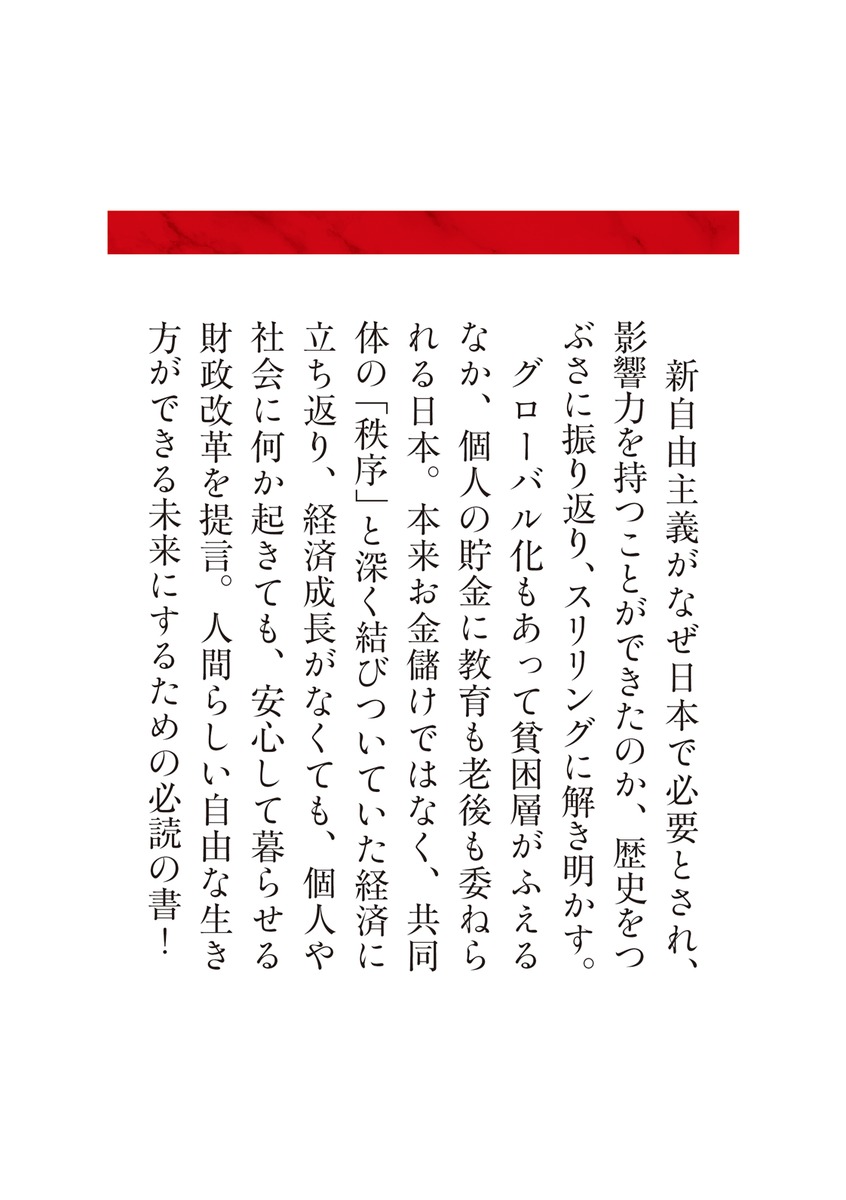 新自由主義がなぜ日本で必要とされ、影響力を持つことができたのか、歴史をつぶさに振り返り、スリリングに解き明かす。

グローバル化もあって貧困層がふえるなか、個人の貯金に教育も老後も委ねられる日本。本来お金儲けではなく、共同体の「秩序」と深く結びついていた経済に立ち返り、経済成長がなくても、個人や社会に何か起きても、安心して暮らせる財政改革を提言。人間らしい自由な生き方ができる未来にするための必読の書!